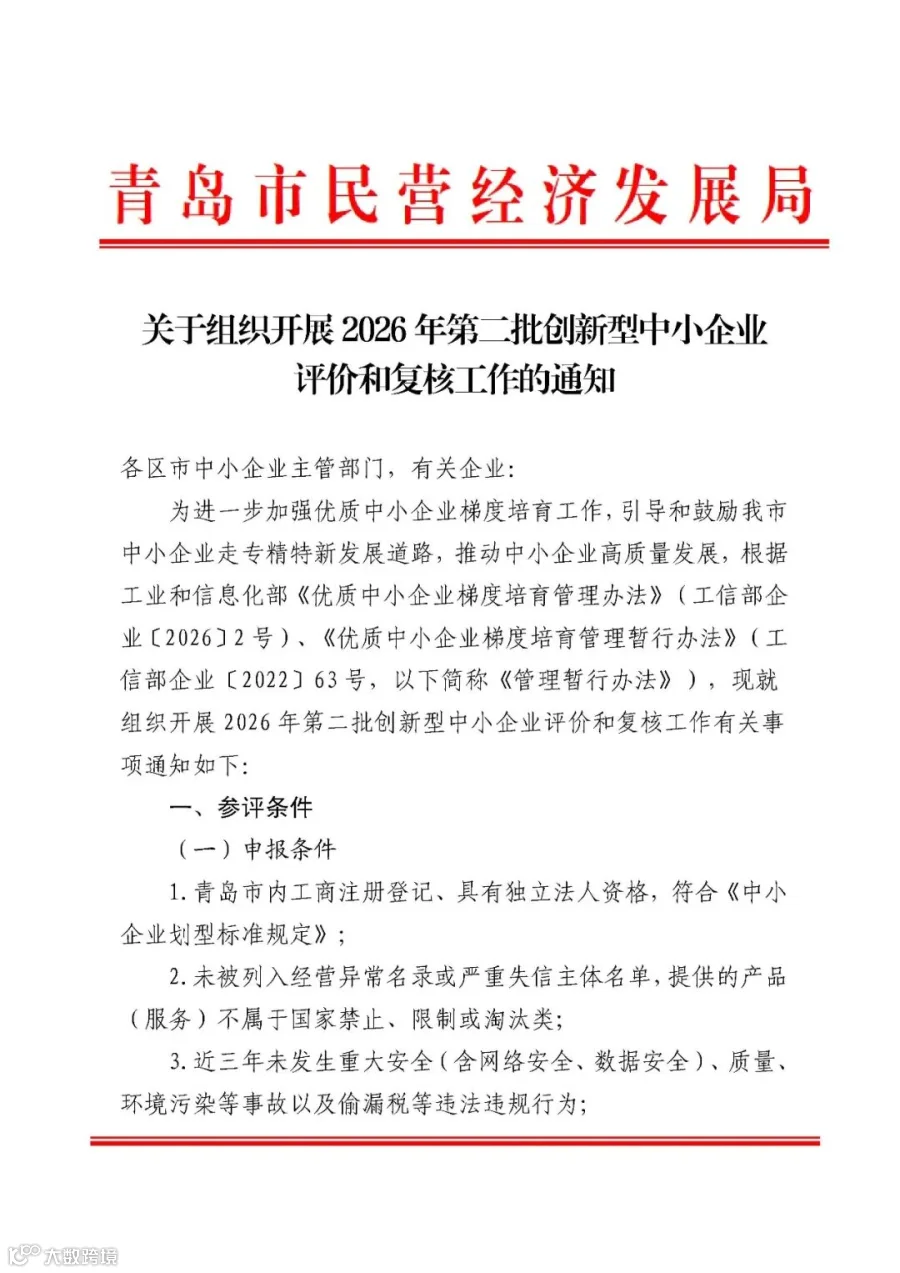 青岛市民营经济发展局

关于组织开展2026年第二批创新型中小企业评价和复核工作的通知

各区市中小企业主管部门，有关企业：

为进一步加强优质中小企业梯度培育工作，引导和鼓励我市中小企业走专精特新发展道路，推动中小企业高质量发展，根据工业和信息化部《优质中小企业梯度培育管理办法》（工信部企业〔2026〕2号）、《优质中小企业梯度培育管理暂行办法》（工信部企业〔2022〕63号，以下简称《管理暂行办法》），现就组织开展2026年第二批创新型中小企业评价和复核工作有关事项通知如下：

一、参评条件

（一）申报条件

1.青岛市内工商注册登记、具有独立法人资格，符合《中小企业划型标准规定》；

2.未被列入经营异常名录或严重失信主体名单，提供的产品（服务）不属于国家禁止、限制或淘汰类；

3.近三年未发生重大安全（含网络安全、数据安全）、质量、环境污染等事故以及偷漏税等违法违规行为；

大数跨境